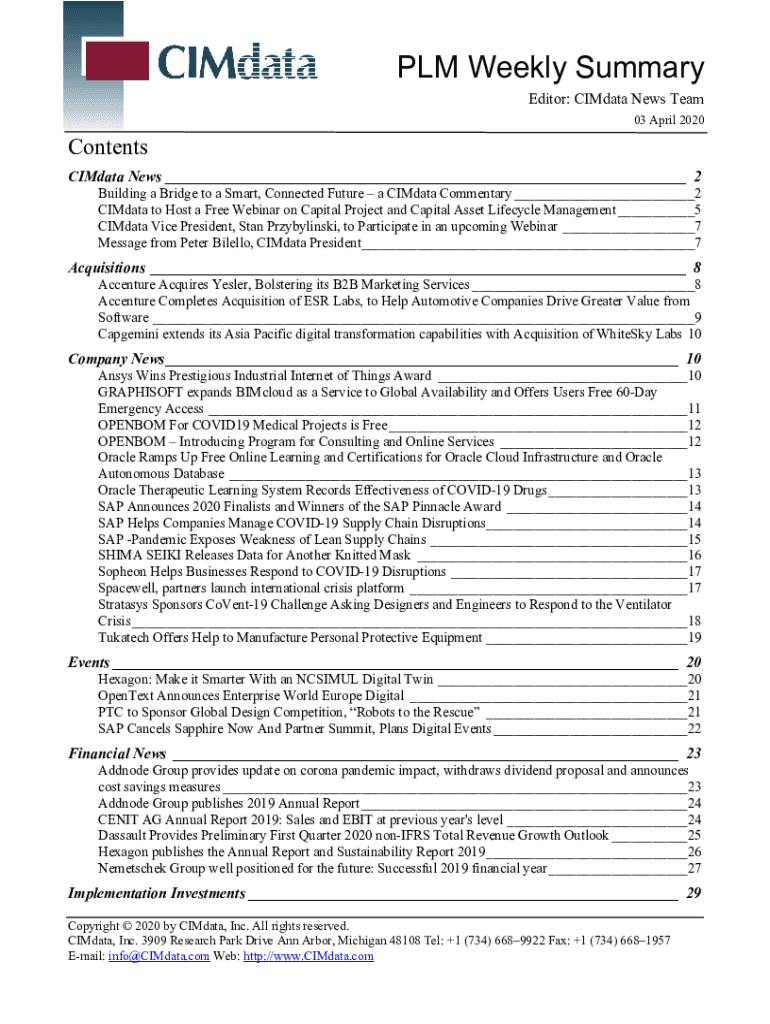 CIMdata

PLM Weekly Summary

Editor: CIMdata News Team

03 April 2020

Contents

CIMdata News 2

Building a Bridge to a Smart, Connected Future – a CIMdata Commentary 2
CIMdata to Host a Free Webinar on Capital Project and Capital Asset Lifecycle Management 5
CIMdata Vice President, Stan Przybylinski, to Participate in an upcoming Webinar 7
Message from Peter Bilello, CIMdata President 7

Acquisitions 8

Accenture Acquires Yesler, Bolstering its B2B Marketing Services 8
Accenture Completes Acquisition of ESR Labs, to Help Automotive Companies Drive Greater Value from Software 9
Capgemini extends its Asia Pacific digital transformation capabilities with Acquisition of WhiteSky Labs 10

Company News 10

Ansys Wins Prestigious Industrial Internet of Things Award 10
GRAPHISOFT expands BIMcloud as a Service to Global Availability and Offers Users Free 60-Day Emergency Access 11
OPENBOM For COVID19 Medical Projects is Free 12
OPENBOM – Introducing Program for Consulting and Online Services 12
Oracle Ramps Up Free Online Learning and Certifications for Oracle Cloud Infrastructure and Oracle Autonomous Database 13
Oracle Therapeutic Learning System Records Effectiveness of COVID-19 Drugs 13
SAP Announces 2020 Finalists and Winners of the SAP Pinnacle Award 14
SAP Helps Companies Manage COVID-19 Supply Chain Disruptions 14
SAP -Pandemic Exposes Weakness of Lean Supply Chains 15
SHIMA SEIKI Releases Data for Another Knitted Mask 16
Sopheon Helps Businesses Respond to COVID-19 Disruptions 17
Spacewell, partners launch international crisis platform 17
Stratasys Sponsors CoVent-19 Challenge Asking Designers and Engineers to Respond to the Ventilator Crisis 18
Tukatech Offers Help to Manufacture Personal Protective Equipment 19

Events 20

Hexagon: Make it Smarter With an NCSIMUL Digital Twin 20
OpenText Announces Enterprise World Europe Digital 21
PTC to Sponsor Global Design Competition, “Robots to the Rescue” 21
SAP Cancels Sapphire Now And Partner Summit, Plans Digital Events 22

Financial News 23

Addnode Group provides update on corona pandemic impact, withdraws dividend proposal and announces cost savings measures 23
Addnode Group publishes 2019 Annual Report 24
CENIT AG Annual Report 2019: Sales and EBIT at previous year's level 24
Dassault Provides Preliminary First Quarter 2020 non-IFRS Total Revenue Growth Outlook 25
Hexagon publishes the Annual Report and Sustainability Report 2019 26
Nemetschek Group well positioned for the future: Successful 2019 financial year 27

Implementation Investments 29

Copyright © 2020 by CIMdata, Inc. All rights reserved.
CIMdata, Inc. 3909 Research Park Drive Ann Arbor, Michigan 48108 Tel: +1 (734) 668–9922 Fax: +1 (734) 668–1957
E-mail: info@CIMdata.com Web: http://www.CIMdata.com